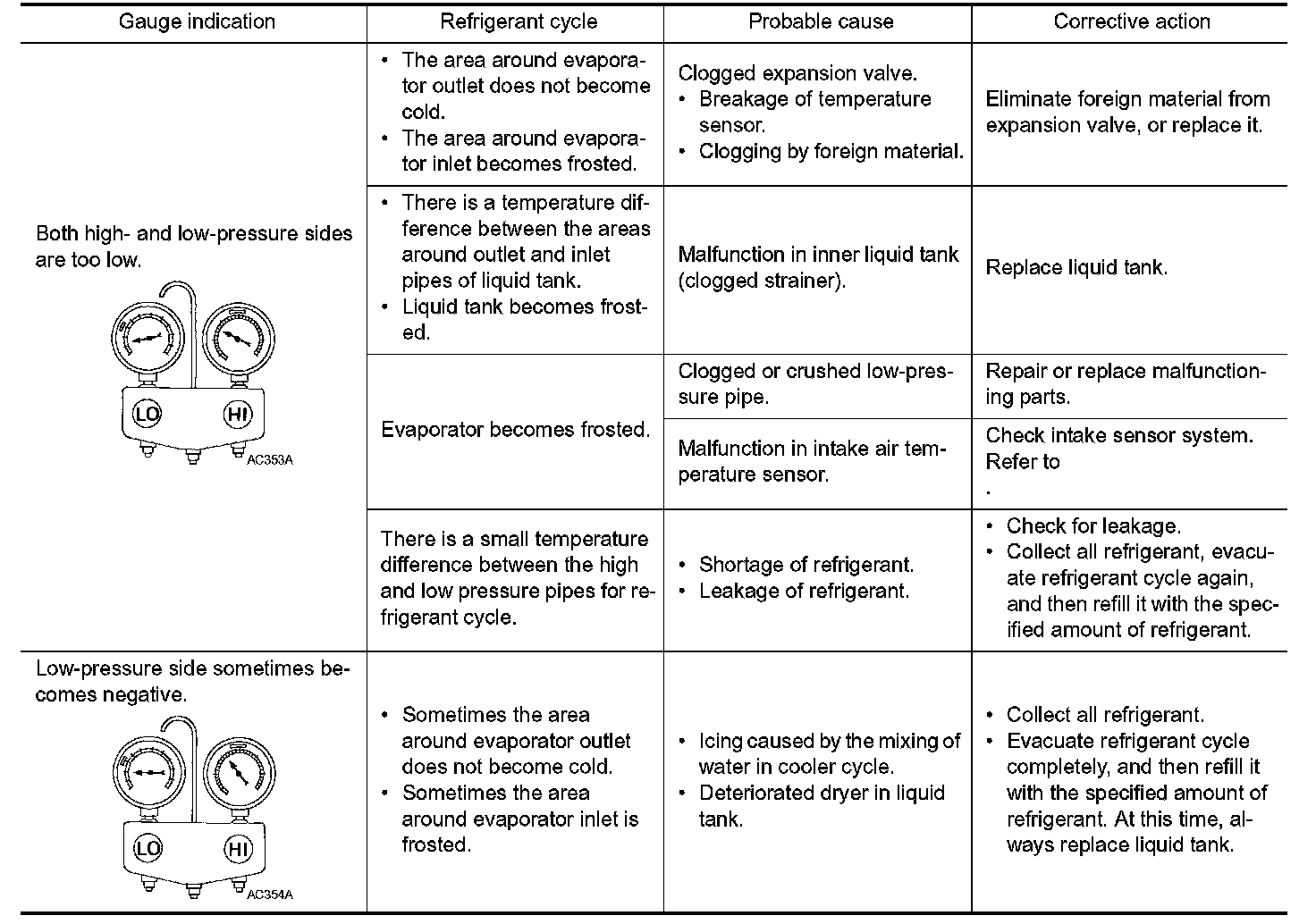 | Gauge indication | Refrigerant cycle | Probable cause | Corrective action |
|---|---|---|---|
| Both high- and low-pressure sides are too low. LO HI AC353A | • The area around evaporator outlet does not become cold. • The area around evaporator inlet becomes frosted. | Clogged expansion valve. • Breakage of temperature sensor. • Clogging by foreign material. | Eliminate foreign material from expansion valve, or replace it. |
| | • There is a temperature difference between the areas around outlet and inlet pipes of liquid tank. • Liquid tank becomes frosted. | Malfunction in inner liquid tank (clogged strainer). | Replace liquid tank. |
| | Evaporator becomes frosted. | Clogged or crushed low-pressure pipe. | Repair or replace malfunctioning parts. |
| | | Malfunction in intake air temperature sensor. | Check intake sensor system. Refer to . |
| | There is a small temperature difference between the high and low pressure pipes for refrigerant cycle. | • Shortage of refrigerant. • Leakage of refrigerant. | • Check for leakage. • Collect all refrigerant, evacuate refrigerant cycle again, and then refill it with the specified amount of refrigerant. |
| Low-pressure side sometimes becomes negative. LO HI AC354A | • Sometimes the area around evaporator outlet does not become cold. • Sometimes the area around evaporator inlet is frosted. | • Icing caused by the mixing of water in cooler cycle. • Deteriorated dryer in liquid tank. | • Collect all refrigerant. • Evacuate refrigerant cycle completely, and then refill it with the specified amount of refrigerant. At this time, always replace liquid tank. |